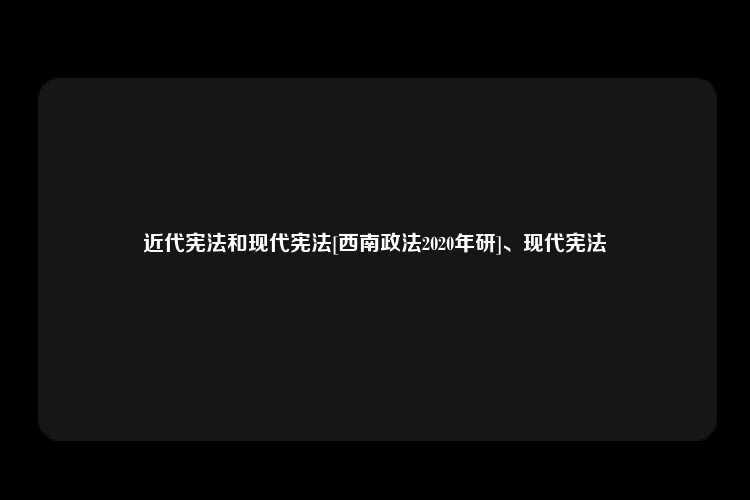 近代宪法和现代宪法[西南政法2020年研]、现代宪法